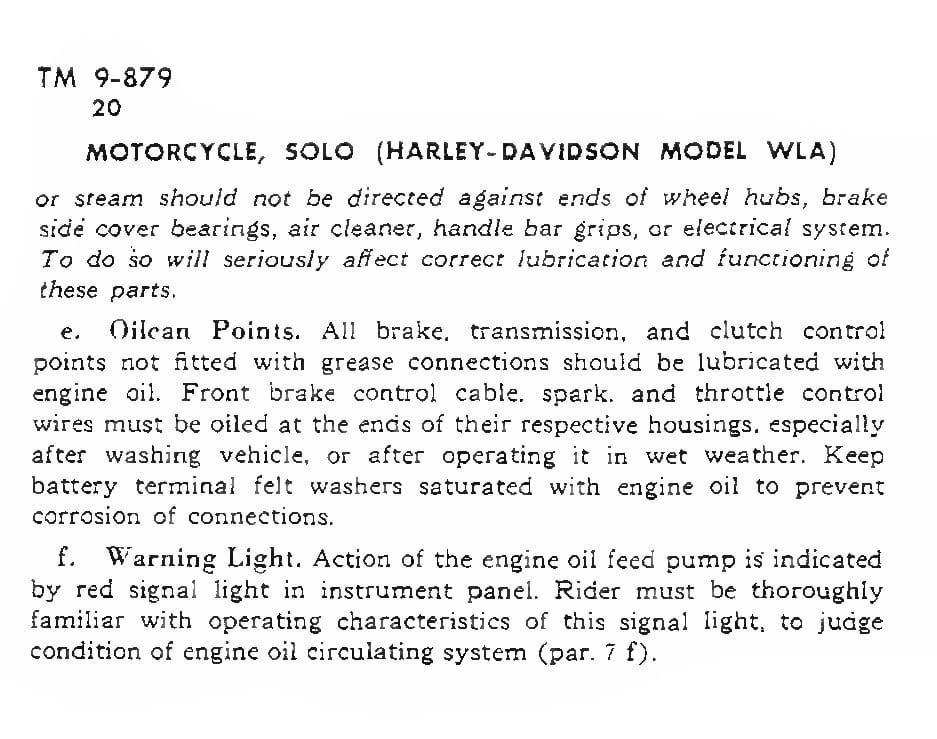 TM 9-879
20

MOTORCYCLE, SOLO (HARLEY-DAVIDSON MODEL WLA)

or steam should not be directed against ends of wheel hubs, brake side cover bearings, air cleaner, handle bar grips, or electrical system. To do so will seriously affect correct lubrication and functioning of these parts.

e. Oilcan Points. All brake, transmission, and clutch control points not fitted with grease connections should be lubricated with engine oil. Front brake control cable, spark, and throttle control wires must be oiled at the ends of their respective housings, especially after washing vehicle, or after operating it in wet weather. Keep battery terminal felt washers saturated with engine oil to prevent corrosion of connections.

f. Warning Light. Action of the engine oil feed pump is indicated by red signal light in instrument panel. Rider must be thoroughly familiar with operating characteristics of this signal light, to judge condition of engine oil circulating system (par. 7 f).